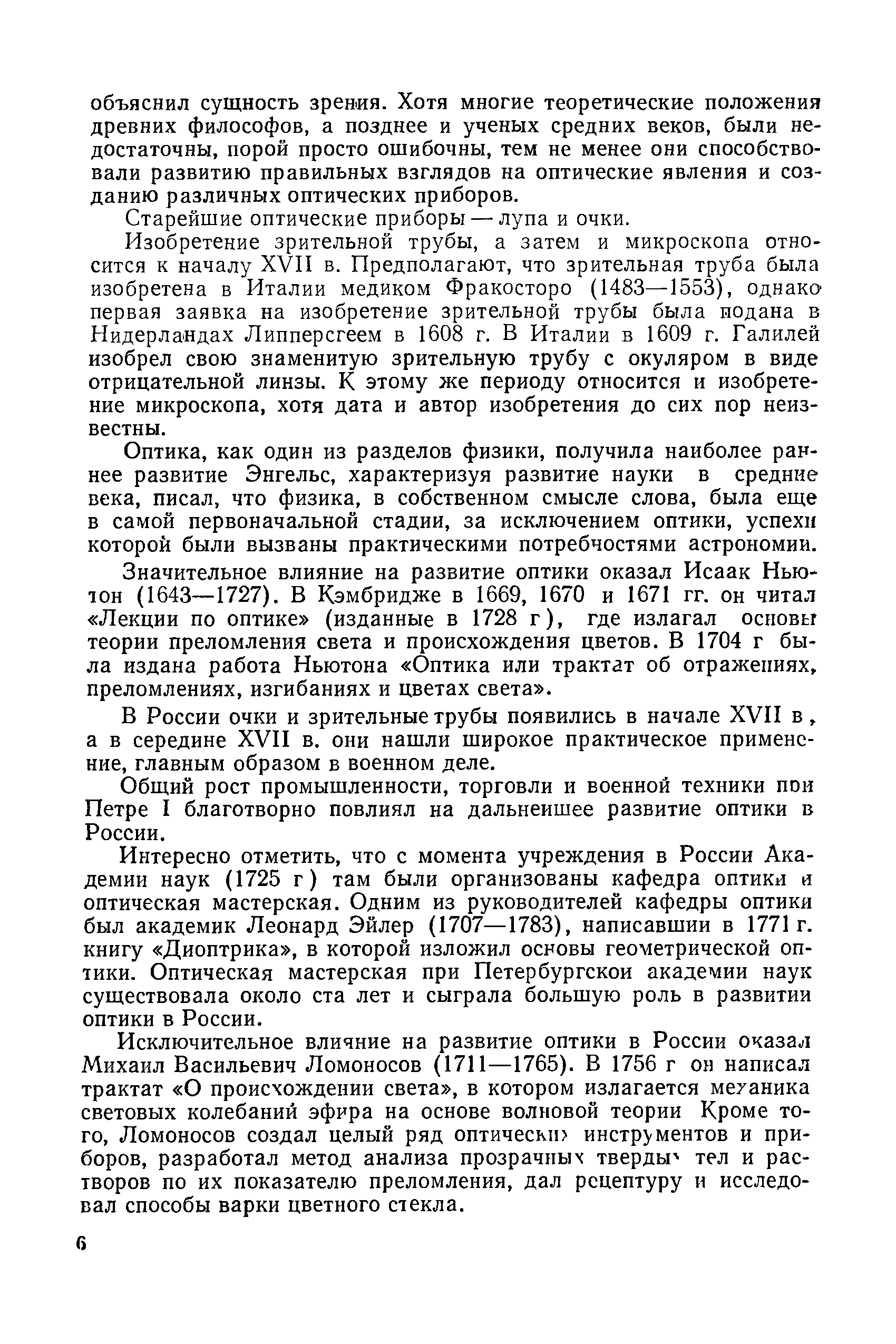 объяснил сущность зрения. Хотя многие теоретические положения древних философов, а позднее и ученых средних веков, были недостаточны, порой просто ошибочны, тем не менее они способствовали развитию правильных взглядов на оптические явления и созданию различных оптических приборов.

Старейшие оптические приборы — лупа и очки.

Изобретение зрительной трубы, а затем и микроскопа относится к началу XVII в. Предполагают, что зрительная труба была изобретена в Италии медиком Фракосторо (1483—1553), однако первая заявка на изобретение зрительной трубы была подана в Нидерландах Липперсгеем в 1608 г. В Италии в 1609 г. Галилей изобрел свою знаменитую зрительную трубу с окуляром в виде отрицательной линзы. К этому же периоду относится и изобретение микроскопа, хотя дата и автор изобретения до сих пор неизвестны.

Оптика, как один из разделов физики, получила наиболее раннее развитие Энгельс, характеризуя развитие науки в средние века, писал, что физика, в собственном смысле слова, была еще в самой первоначальной стадии, за исключением оптики, успехи которой были вызваны практическими потребностями астрономии.

Значительное влияние на развитие оптики оказал Исаак Ньютон (1643—1727). В Кэмбридже в 1669, 1670 и 1671 гг. он читал «Лекции по оптике» (изданные в 1728 г), где излагал основы теории преломления света и происхождения цветов. В 1704 г была издана работа Ньютона «Оптика или трактат об отражениях, преломлениях, изгибаниях и цветах света».

В России очки и зрительные трубы появились в начале XVII в, а в середине XVII в. они нашли широкое практическое применение, главным образом в военном деле.

Общий рост промышленности, торговли и военной техники при Петре I благотворно повлиял на дальнейшее развитие оптики в России.

Интересно отметить, что с момента учреждения в России Академии наук (1725 г) там были организованы кафедра оптики и оптическая мастерская. Одним из руководителей кафедры оптики был академик Леонард Эйлер (1707—1783), написавший в 1771 г. книгу «Диоптрика», в которой изложил основы геометрической оптики. Оптическая мастерская при Петербургской академии наук существовала около ста лет и сыграла большую роль в развитии оптики в России.

Исключительное влияние на развитие оптики в России оказал Михаил Васильевич Ломоносов (1711—1765). В 1756 г он написал трактат «О происхождении света», в котором излагается механика световых колебаний эфира на основе волновой теории Кроме того, Ломоносов создал целый ряд оптических инструментов и приборов, разработал метод анализа прозрачных твердых тел и растворов по их показателю преломления, дал рецептуру и исследовал способы варки цветного стекла.

6